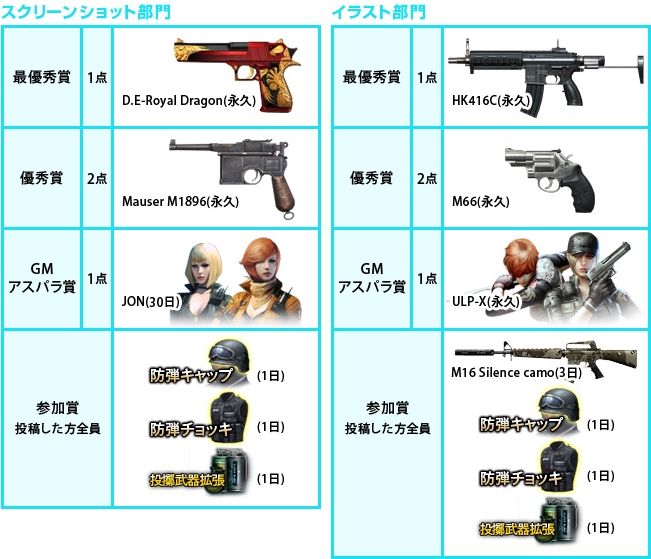 スクリーンショット部門

| 最優秀賞 | 1点 | D.E-Royal Dragon(永久) |
|---|---|---|
| 優秀賞 | 2点 | Mauser M1896(永久) |
| GM アスパラ賞 | 1点 | JON(30日) |
| 参加賞 投稿した方全員 | | 防弾キャップ (1日) 防弾チョッキ (1日) 投擲武器拡張 (1日) |

イラスト部門

| 最優秀賞 | 1点 | HK416C(永久) |
|---|---|---|
| 優秀賞 | 2点 | M66(永久) |
| GM アスパラ賞 | 1点 | ULP-X(永久) |
| 参加賞 投稿した方全員 | | M16 Silence camo(3日) 防弾キャップ (1日) 防弾チョッキ (1日) 投擲武器拡張 (1日) |